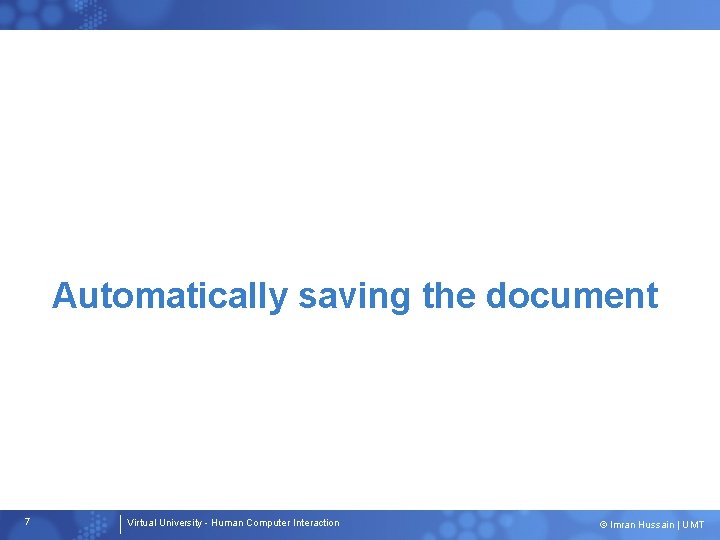 Automatically saving the document

7

Virtual University - Human Computer Interaction

© Imran Hussain | UMT